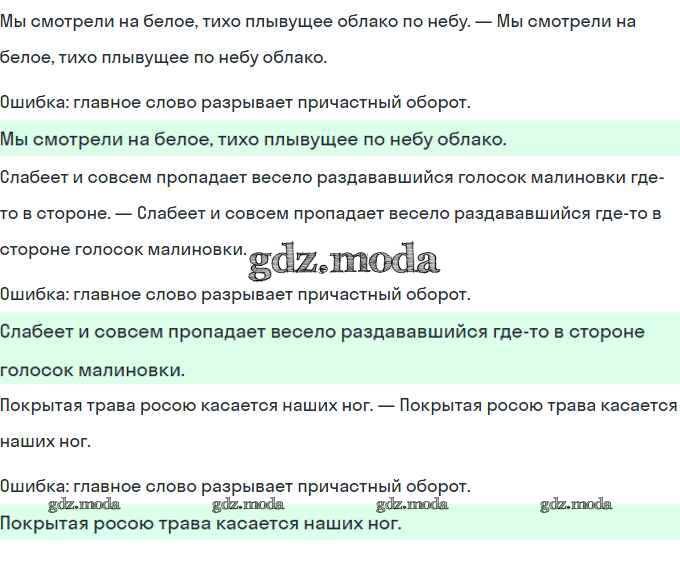 Мы смотрели на белое, тихо плывущее облако по небу. — Мы смотрели на белое, тихо плывущее по небу облако.

Ошибка: главное слово разрывает причастный оборот.

Мы смотрели на белое, тихо плывущее по небу облако.

Слабеет и совсем пропадает весело раздававшийся голосок малиновки где-то в стороне. — Слабеет и совсем пропадает весело раздававшийся где-то в стороне голосок малиновки.

gdz.moda

Ошибка: главное слово разрывает причастный оборот.

Слабеет и совсем пропадает весело раздававшийся где-то в стороне голосок малиновки.

Покрытая трава росою касается наших ног. — Покрытая росою трава касается наших ног.

Ошибка: главное слово разрывает причастный оборот.

gdz.moda gdz.moda gdz.moda gdz.moda

Покрытая росою трава касается наших ног.